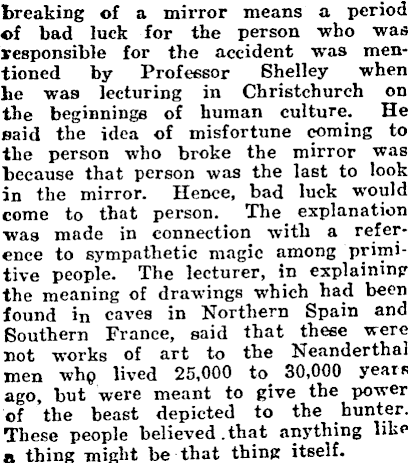 breaking of a mirror means a period of bad luck for the person who was responsible for the accident was mentioned by Professor Shelley when he was lecturing in Christchurch on the beginnings of human culture. He said the idea of misfortune coming to the person who broke the mirror was because that person was the last to look in the mirror. Hence, bad luck would come to that person. The explanation was made in connection with a reference to sympathetic magic among primitive people. The lecturer, in explaining the meaning of drawings which had been found in caves in Northern Spain and Southern France, said that these were not works of art to the Neanderthal men who lived 25,000 to 30,000 years ago, but were meant to give the power of the beast depicted to the hunter. These people believed that anything like a thing might be that thing itself.